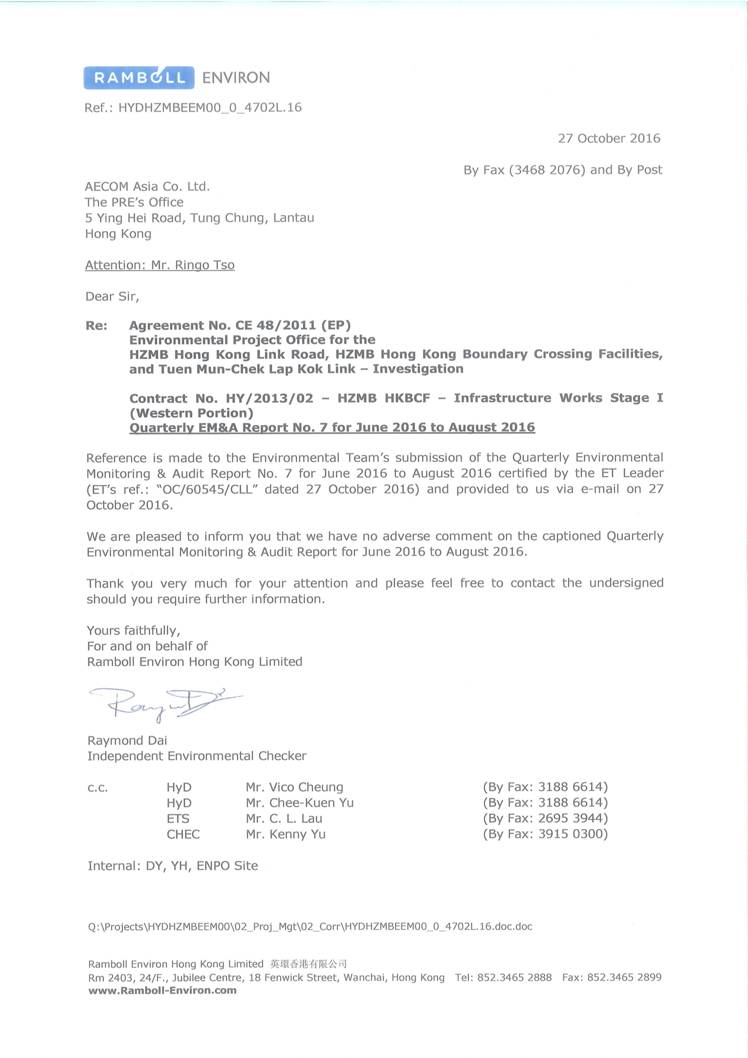 RAMBOLL ENVIRON

Ref.: HYDHZMBEEM00_0_4702L.16

27 October 2016

By Fax (3468 2076) and By Post

AECOM Asia Co. Ltd.
The PRE's Office
5 Ying Hei Road, Tung Chung, Lantau
Hong Kong

Attention: Mr. Ringo Tso

Dear Sir,

Re: Agreement No. CE 48/2011 (EP)
Environmental Project Office for the HZMB Hong Kong Link Road, HZMB Hong Kong Boundary Crossing Facilities, and Tuen Mun-Chek Lap Kok Link – Investigation

Contract No. HY/2013/02 – HZMB HKBCF – Infrastructure Works Stage I (Western Portion)
Quarterly EM&A Report No. 7 for June 2016 to August 2016

Reference is made to the Environmental Team's submission of the Quarterly Environmental Monitoring & Audit Report No. 7 for June 2016 to August 2016 certified by the ET Leader (ET's ref.: "OC/60545/CLL" dated 27 October 2016) and provided to us via e-mail on 27 October 2016.

We are pleased to inform you that we have no adverse comment on the captioned Quarterly Environmental Monitoring & Audit Report for June 2016 to August 2016.

Thank you very much for your attention and please feel free to contact the undersigned should you require further information.

Yours faithfully,
For and on behalf of
Ramboll Environ Hong Kong Limited

Raymond Dai

Raymond Dai
Independent Environmental Checker

| c.c. | HyD | Mr. Vico Cheung | (By Fax: 3188 6614) |
|---|---|---|---|
| | HyD | Mr. Chee-Kuen Yu | (By Fax: 3188 6614) |
| | ETS | Mr. C. L. Lau | (By Fax: 2695 3944) |
| | CHEC | Mr. Kenny Yu | (By Fax: 3915 0300) |

Internal: DY, YH, ENPO Site

Q:\Projects\HYDHZMBEEM00\02_Proj_Mgt\02_Corr\HYDHZMBEEM00_0_4702L.16.doc.doc

Ramboll Environ Hong Kong Limited 英環香港有限公司
Rm 2403, 24/F., Jubilee Centre, 18 Fenwick Street, Wanchai, Hong Kong Tel: 852.3465 2888 Fax: 852.3465 2899
www.Ramboll-Environ.com